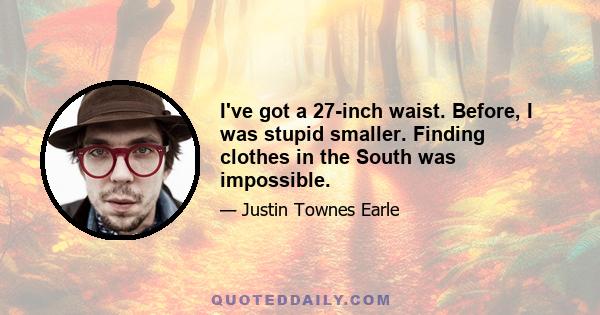 I've got a 27-inch waist. Before, I was stupid smaller. Finding clothes in the South was impossible.

— Justin Townes Earle

QUOTEDDAILY.COM